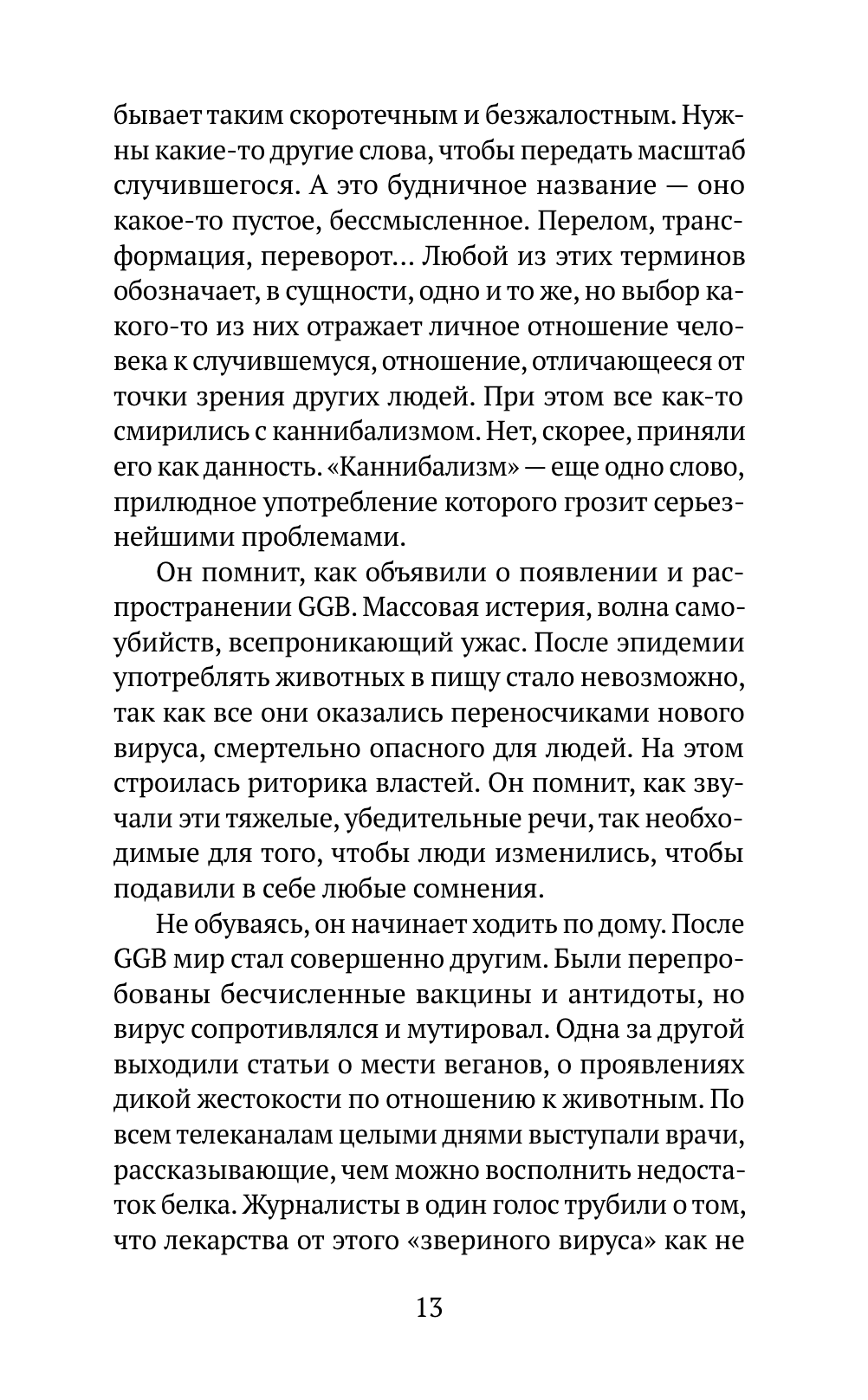 бывает таким скоротечным и безжалостным. Нужны какие-то другие слова, чтобы передать масштаб случившегося. А это будничное название — оно какое-то пустое, бессмысленное. Перелом, трансформация, переворот… Любой из этих терминов обозначает, в сущности, одно и то же, но выбор какого-то из них отражает личное отношение человека к случившемуся, отношение, отличающееся от точки зрения других людей. При этом все как-то смирились с каннибализмом. Нет, скорее, приняли его как данность. «Каннибализм» — еще одно слово, прилюдное употребление которого грозит серьезнейшими проблемами.

Он помнит, как объявили о появлении и распространении GGB. Массовая истерия, волна самоубийств, всепроникающий ужас. После эпидемии употреблять животных в пищу стало невозможно, так как все они оказались переносчиками нового вируса, смертельно опасного для людей. На этом строилась риторика властей. Он помнит, как звучали эти тяжелые, убедительные речи, так необходимые для того, чтобы люди изменились, чтобы подавили в себе любые сомнения.

Не обуваясь, он начинает ходить по дому. После GGB мир стал совершенно другим. Были перепробованы бесчисленные вакцины и антидоты, но вирус сопротивлялся и мутировал. Одна за другой выходили статьи о мести веганов, о проявлениях дикой жестокости по отношению к животным. По всем телеканалам целыми днями выступали врачи, рассказывающие, чем можно восполнить недостаток белка. Журналисты в один голос трубили о том, что лекарства от этого «звериного вируса» как не

13